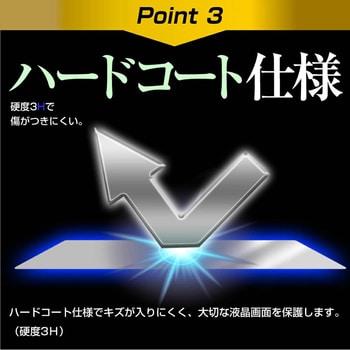 Point 3

ハードコート仕様

硬度3Hで
傷がつきにくい。

ハードコート仕様でキズが入りにくく、大切な液晶画面を保護します。
（硬度3H）